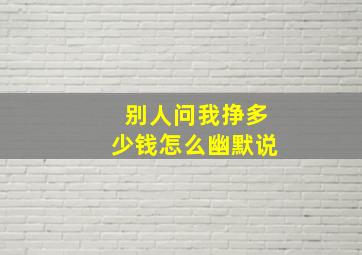 别人问我挣多少钱怎么幽默说